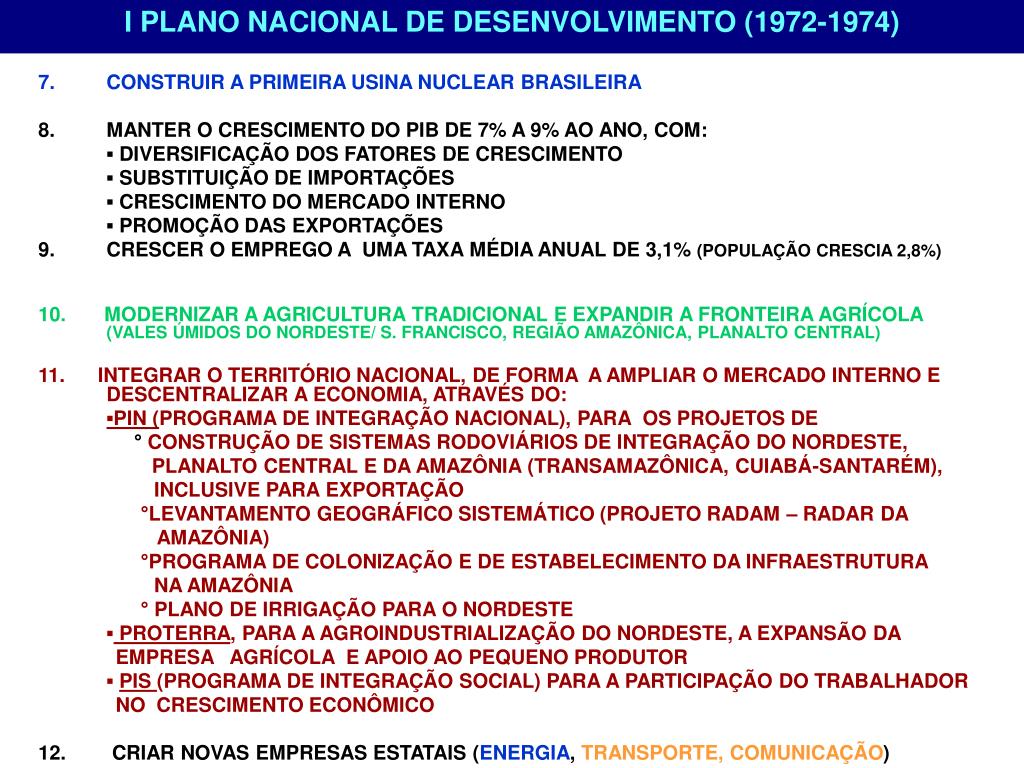 I PLANO NACIONAL DE DESENVOLVIMENTO (1972-1974)

7. CONSTRUIR A PRIMEIRA USINA NUCLEAR BRASILEIRA

8. MANTER O CRESCIMENTO DO PIB DE 7% A 9% AO ANO, COM:
▪ DIVERSIFICAÇÃO DOS FATORES DE CRESCIMENTO
▪ SUBSTITUIÇÃO DE IMPORTAÇÕES
▪ CRESCIMENTO DO MERCADO INTERNO
▪ PROMOÇÃO DAS EXPORTAÇÕES
9. CRESCER O EMPREGO A UMA TAXA MÉDIA ANUAL DE 3,1% (POPULAÇÃO CRESCIA 2,8%)

10. MODERNIZAR A AGRICULTURA TRADICIONAL E EXPANDIR A FRONTEIRA AGRÍCOLA (VALES ÚMIDOS DO NORDESTE/ S. FRANCISCO, REGIÃO AMAZÔNICA, PLANALTO CENTRAL)

11. INTEGRAR O TERRITÓRIO NACIONAL, DE FORMA A AMPLIAR O MERCADO INTERNO E DESCENTRALIZAR A ECONOMIA, ATRAVÉS DO:
▪PIN (PROGRAMA DE INTEGRAÇÃO NACIONAL), PARA OS PROJETOS DE
° CONSTRUÇÃO DE SISTEMAS RODOVIÁRIOS DE INTEGRAÇÃO DO NORDESTE, PLANALTO CENTRAL E DA AMAZÔNIA (TRANSAMAZÔNICA, CUIABÁ-SANTARÉM), INCLUSIVE PARA EXPORTAÇÃO
°LEVANTAMENTO GEOGRÁFICO SISTEMÁTICO (PROJETO RADAM – RADAR DA AMAZÔNIA)
°PROGRAMA DE COLONIZAÇÃO E DE ESTABELECIMENTO DA INFRAESTRUTURA NA AMAZÔNIA
° PLANO DE IRRIGAÇÃO PARA O NORDESTE
▪ PROTERRA, PARA A AGROINDUSTRIALIZAÇÃO DO NORDESTE, A EXPANSÃO DA EMPRESA AGRÍCOLA E APOIO AO PEQUENO PRODUTOR
▪ PIS (PROGRAMA DE INTEGRAÇÃO SOCIAL) PARA A PARTICIPAÇÃO DO TRABALHADOR NO CRESCIMENTO ECONÔMICO

12. CRIAR NOVAS EMPRESAS ESTATAIS (ENERGIA, TRANSPORTE, COMUNICAÇÃO)